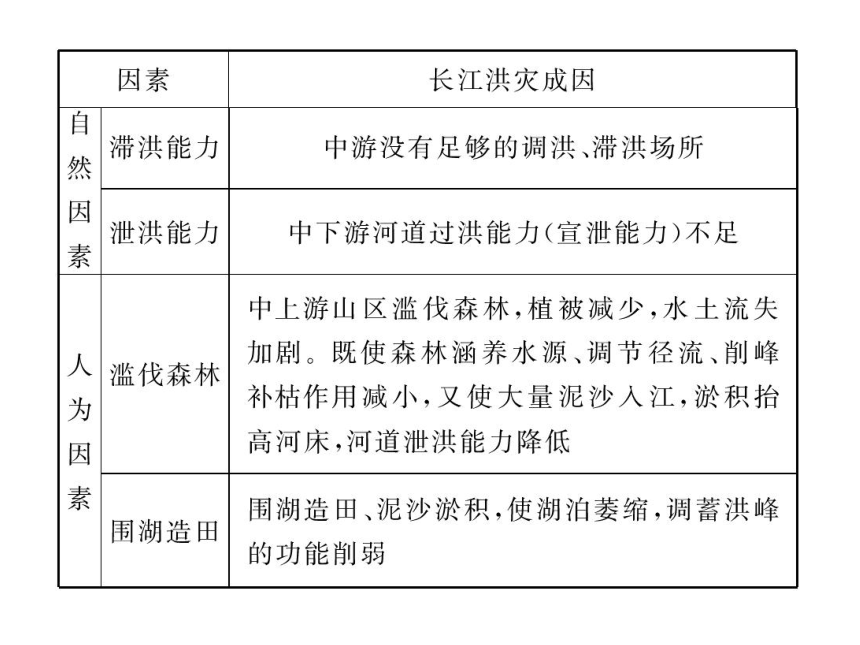 | 因素 | | 长江洪灾成因 |
|---|---|---|
| 自然因素 | 滞洪能力 | 中游没有足够的调洪、滞洪场所 |
| 自然因素 | 泄洪能力 | 中下游河道过洪能力(宣泄能力)不足 |
| 人为因素 | 滥伐森林 | 中上游山区滥伐森林,植被减少,水土流失加剧。既使森林涵养水源、调节径流、削峰补枯作用减小,又使大量泥沙入江,淤积抬高河床,河道泄洪能力降低 |
| 人为因素 | 围湖造田 | 围湖造田、泥沙淤积,使湖泊萎缩,调蓄洪峰的功能削弱 |